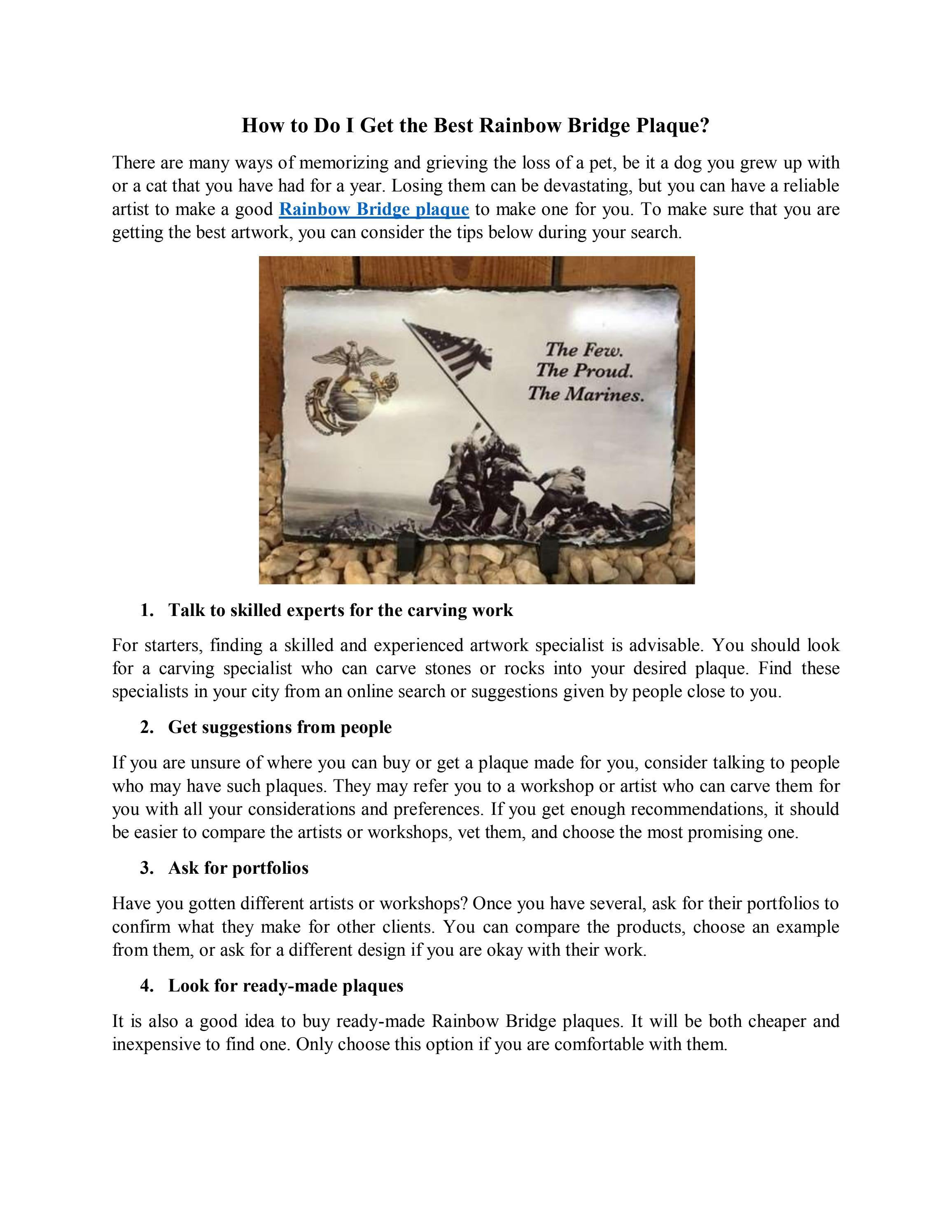 How to Do I Get the Best Rainbow Bridge Plaque?

There are many ways of memorizing and grieving the loss of a pet, be it a dog you grew up with or a cat that you have had for a year. Losing them can be devastating, but you can have a reliable artist to make a good Rainbow Bridge plaque to make one for you. To make sure that you are getting the best artwork, you can consider the tips below during your search.

The Few.
The Proud.
The Marines.

1. Talk to skilled experts for the carving work

For starters, finding a skilled and experienced artwork specialist is advisable. You should look for a carving specialist who can carve stones or rocks into your desired plaque. Find these specialists in your city from an online search or suggestions given by people close to you.

2. Get suggestions from people

If you are unsure of where you can buy or get a plaque made for you, consider talking to people who may have such plaques. They may refer you to a workshop or artist who can carve them for you with all your considerations and preferences. If you get enough recommendations, it should be easier to compare the artists or workshops, vet them, and choose the most promising one.

3. Ask for portfolios

Have you gotten different artists or workshops? Once you have several, ask for their portfolios to confirm what they make for other clients. You can compare the products, choose an example from them, or ask for a different design if you are okay with their work.

4. Look for ready-made plaques

It is also a good idea to buy ready-made Rainbow Bridge plaques. It will be both cheaper and inexpensive to find one. Only choose this option if you are comfortable with them.